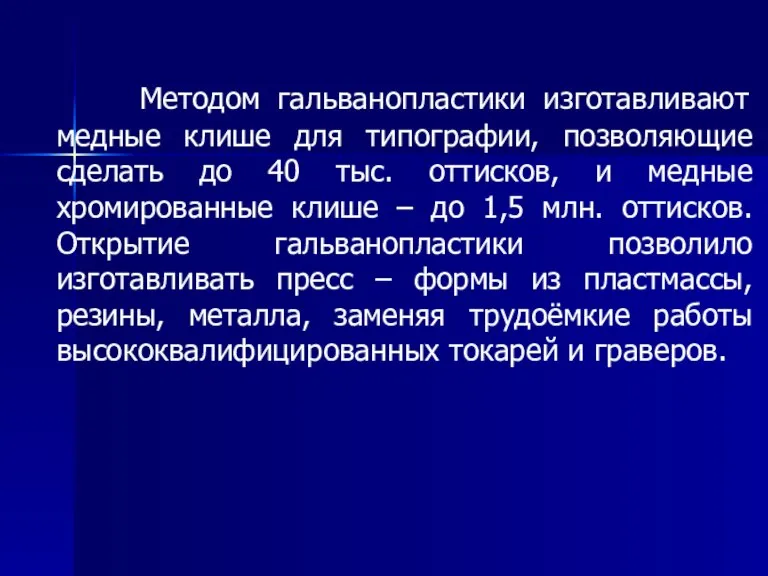 Методом гальванопластики изготавливают медные клише для типографии, позволяющие сделать до 40 тыс. оттисков, и медные хромированные клише – до 1,5 млн. оттисков. Открытие гальванопластики позволило изготавливать пресс – формы из пластмассы, резины, металла, заменяя трудоёмкие работы высококвалифицированных токарей и граверов.